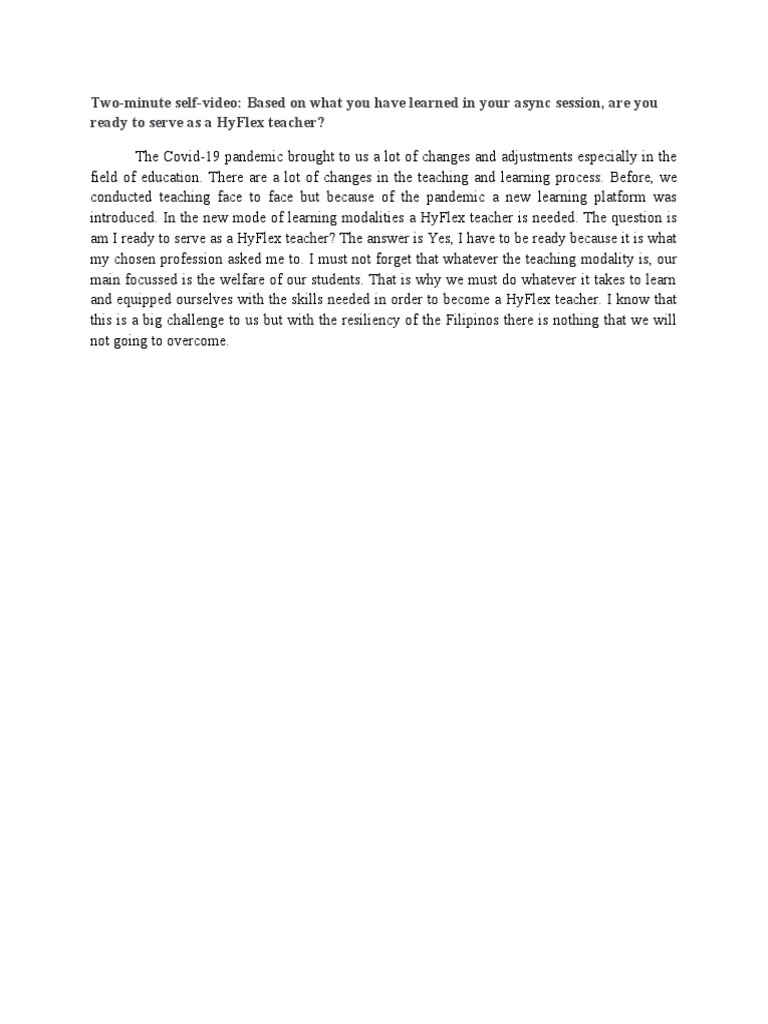 Two-minute self-video: Based on what you have learned in your async session, are you ready to serve as a HyFlex teacher?

The Covid-19 pandemic brought to us a lot of changes and adjustments especially in the field of education. There are a lot of changes in the teaching and learning process. Before, we conducted teaching face to face but because of the pandemic a new learning platform was introduced. In the new mode of learning modalities a HyFlex teacher is needed. The question is am I ready to serve as a HyFlex teacher? The answer is Yes, I have to be ready because it is what my chosen profession asked me to. I must not forget that whatever the teaching modality is, our main focussed is the welfare of our students. That is why we must do whatever it takes to learn and equipped ourselves with the skills needed in order to become a HyFlex teacher. I know that this is a big challenge to us but with the resiliency of the Filipinos there is nothing that we will not going to overcome.